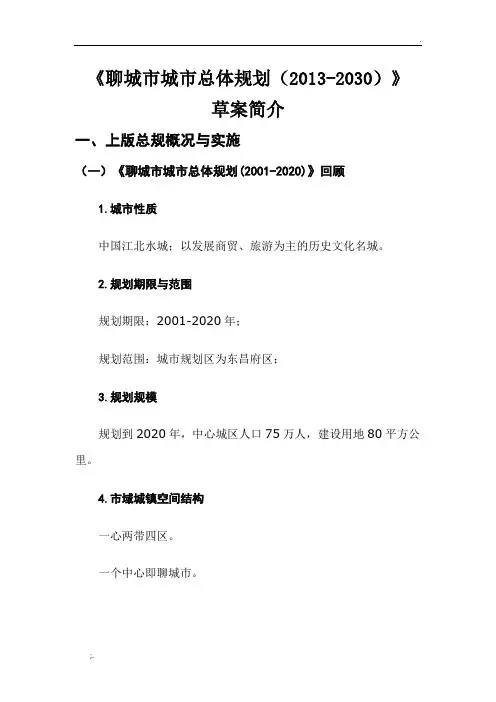 《聊城市城市总体规划（2013-2030）》
草案简介

一、上版总规概况与实施

（一）《聊城市城市总体规划(2001-2020)》回顾

1.城市性质

中国江北水城；以发展商贸、旅游为主的历史文化名城。

2.规划期限与范围

规划期限：2001-2020年；

规划范围：城市规划区为东昌府区；

3.规划规模

规划到2020年，中心城区人口75万人，建设用地80平方公里。

4.市域城镇空间结构

一心两带四区。

一个中心即聊城市。